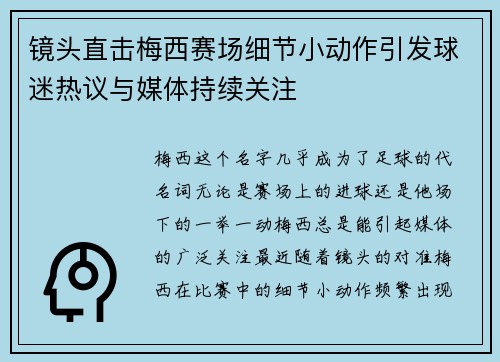 镜头直击梅西赛场细节小动作引发球迷热议与媒体持续关注

梅西这个名字几乎成为了足球的代名词无论是赛场上的进球还是他场下的一举一动梅西总是能引起媒体的广泛关注最近随着镜头的对准梅西在比赛中的细节小动作频繁出现